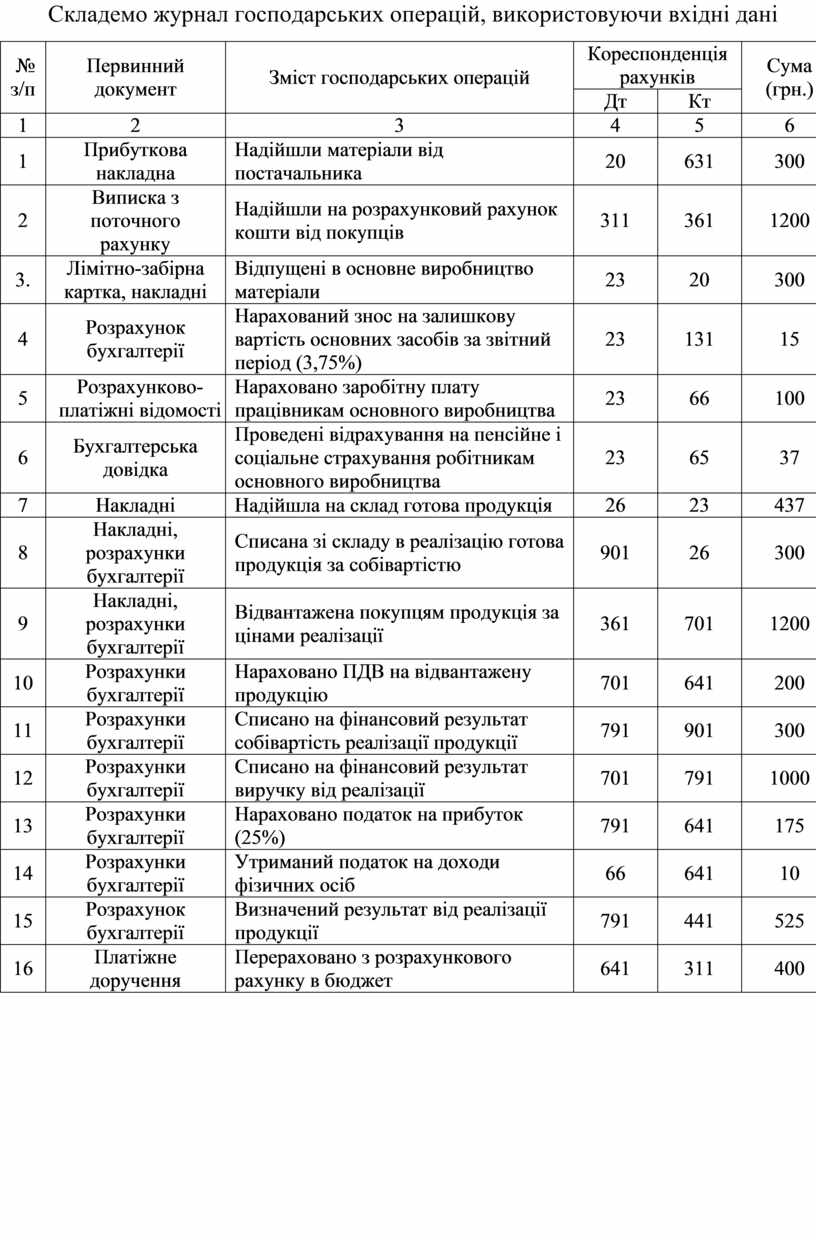 Складемо журнал господарських операцій, використовуючи вхідні дані

| № з/п | Первинний документ | Зміст господарських операцій | Кореспонденція рахунків Дт | Кореспонденція рахунків Кт | Сума (грн.) |
|---|---|---|---|---|---|
| 1 | 2 | 3 | 4 | 5 | 6 |
| 1 | Прибуткова накладна | Надійшли матеріали від постачальника | 20 | 631 | 300 |
| 2 | Виписка з поточного рахунку | Надійшли на розрахунковий рахунок кошти від покупців | 311 | 361 | 1200 |
| 3. | Лімітно-забірна картка, накладні | Відпущені в основне виробництво матеріали | 23 | 20 | 300 |
| 4 | Розрахунок бухгалтерії | Нарахований знос на залишкову вартість основних засобів за звітний період (3,75%) | 23 | 131 | 15 |
| 5 | Розрахунково-платіжні відомості | Нараховано заробітну плату працівникам основного виробництва | 23 | 66 | 100 |
| 6 | Бухгалтерська довідка | Проведені відрахування на пенсійне і соціальне страхування робітникам основного виробництва | 23 | 65 | 37 |
| 7 | Накладні | Надійшла на склад готова продукція | 26 | 23 | 437 |
| 8 | Накладні, розрахунки бухгалтерії | Списана зі складу в реалізацію готова продукція за собівартістю | 901 | 26 | 300 |
| 9 | Накладні, розрахунки бухгалтерії | Відвантажена покупцям продукція за цінами реалізації | 361 | 701 | 1200 |
| 10 | Розрахунки бухгалтерії | Нараховано ПДВ на відвантажену продукцію | 701 | 641 | 200 |
| 11 | Розрахунки бухгалтерії | Списано на фінансовий результат собівартість реалізації продукції | 791 | 901 | 300 |
| 12 | Розрахунки бухгалтерії | Списано на фінансовий результат виручку від реалізації | 701 | 791 | 1000 |
| 13 | Розрахунки бухгалтерії | Нараховано податок на прибуток (25%) | 791 | 641 | 175 |
| 14 | Розрахунки бухгалтерії | Утриманий податок на доходи фізичних осіб | 66 | 641 | 10 |
| 15 | Розрахунок бухгалтерії | Визначений результат від реалізації продукції | 791 | 441 | 525 |
| 16 | Платіжне доручення | Перераховано з розрахункового рахунку в бюджет | 641 | 311 | 400 |